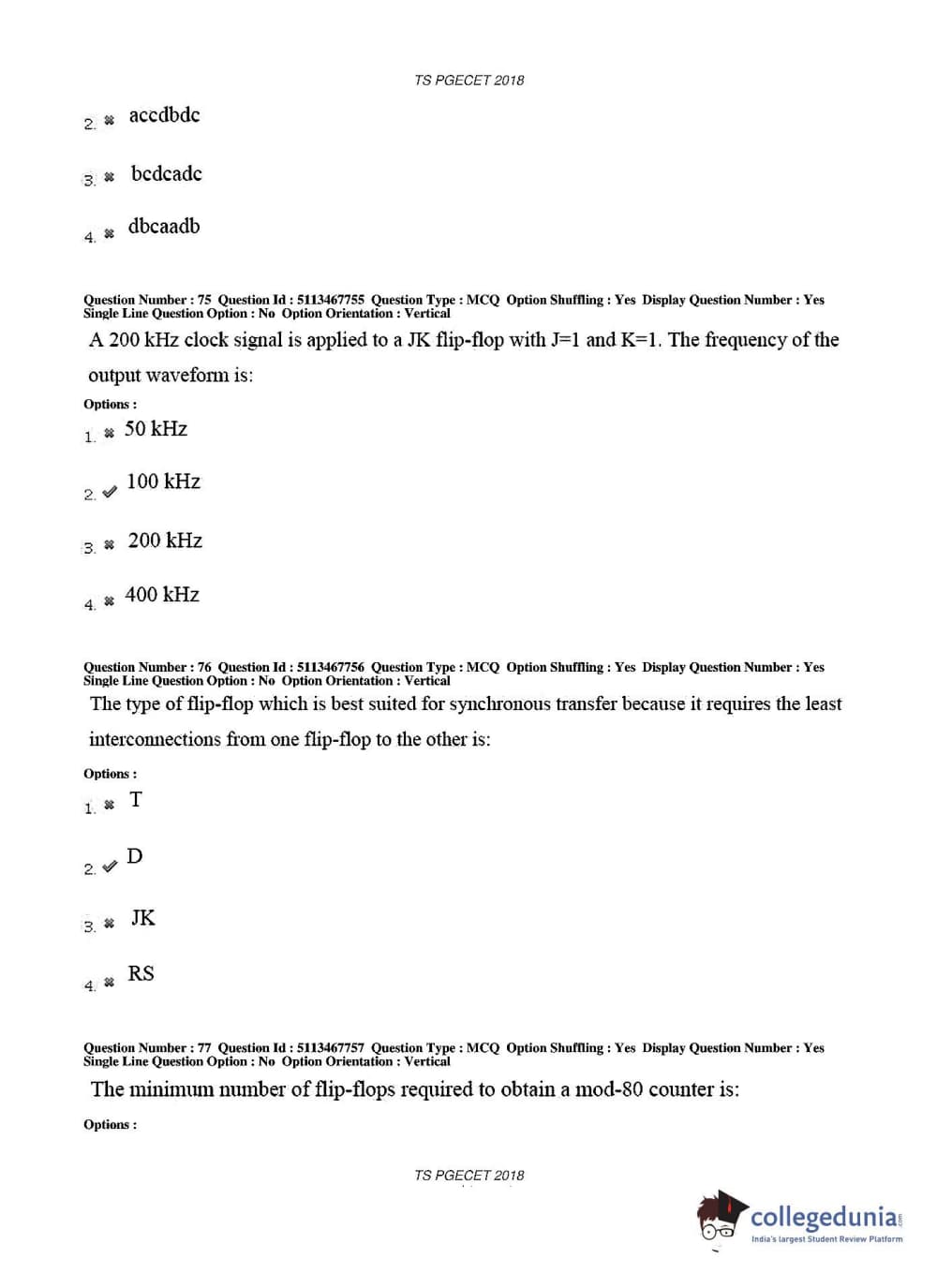 TS PGECET 2018

2. ✖ accdbdc

3. ✖ bcdcadc

4. ✖ dbcaadb

Question Number : 75 Question Id : 5113467755 Question Type : MCQ Option Shuffling : Yes Display Question Number : Yes Single Line Question Option : No Option Orientation : Vertical

A 200 kHz clock signal is applied to a JK flip-flop with J=1 and K=1. The frequency of the output waveform is:

Options :

1. ✖ 50 kHz

2. ✔ 100 kHz

3. ✖ 200 kHz

4. ✖ 400 kHz

Question Number : 76 Question Id : 5113467756 Question Type : MCQ Option Shuffling : Yes Display Question Number : Yes Single Line Question Option : No Option Orientation : Vertical

The type of flip-flop which is best suited for synchronous transfer because it requires the least interconnections from one flip-flop to the other is:

Options :

1. ✖ T

2. ✔ D

3. ✖ JK

4. ✖ RS

Question Number : 77 Question Id : 5113467757 Question Type : MCQ Option Shuffling : Yes Display Question Number : Yes Single Line Question Option : No Option Orientation : Vertical

The minimum number of flip-flops required to obtain a mod-80 counter is:

Options :

TS PGECET 2018

collegedunia.com
India's largest Student Review Platform